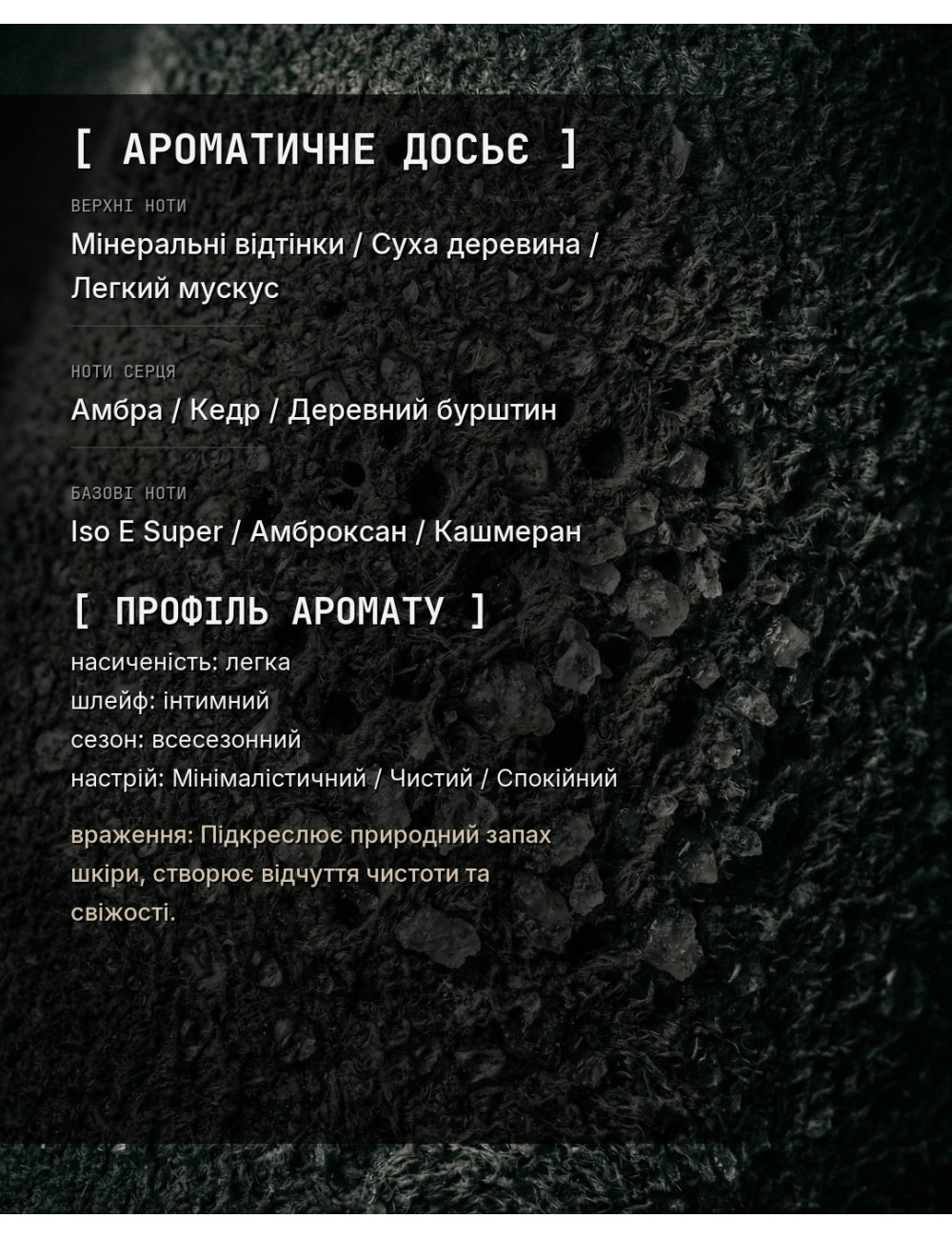 [ АРОМАТИЧНЕ ДОСЬЄ ]

ВЕРХНІ НОТИ

Мінеральні відтінки / Суха деревина / Легкий мускус

НОТИ СЕРЦЯ

Амбра / Кедр / Деревний бурштин

БАЗОВІ НОТИ

Iso E Super / Амброксан / Кашмеран

[ ПРОФІЛЬ АРОМАТУ ]

насиченість: легка
шлейф: інтимний
сезон: всесезонний
настрій: Мінімалістичний / Чистий / Спокійний

враження: Підкреслює природний запах шкіри, створює відчуття чистоти та свіжості.